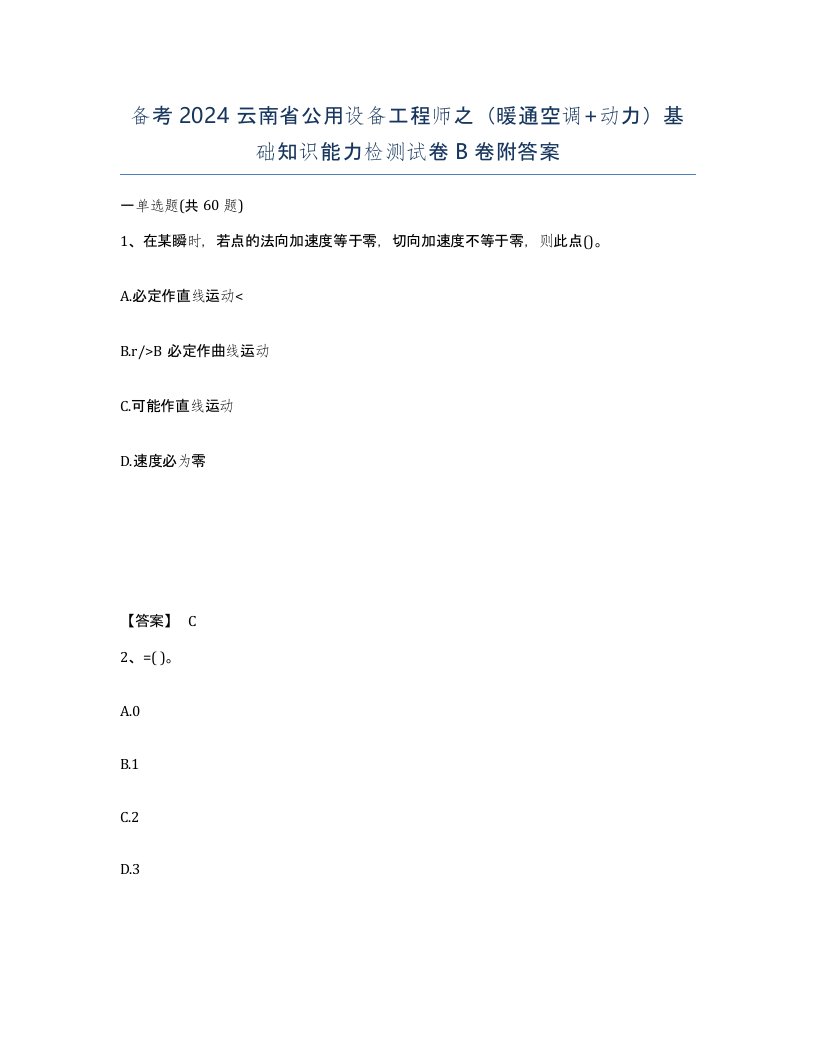 备考 2024 云南省公用设备工程师之（暖通空调+动力）基础知识能力检测试卷 B 卷附答案

一单选题(共 60 题)

1、在某瞬时，若点的法向加速度等于零，切向加速度不等于零，则此点()。

A.必定作直线运动<

B.r/>B 必定作曲线运动

C.可能作直线运动

D.速度必为零

【答案】 C

2、=( )。

A.0

B.1

C.2

D.3